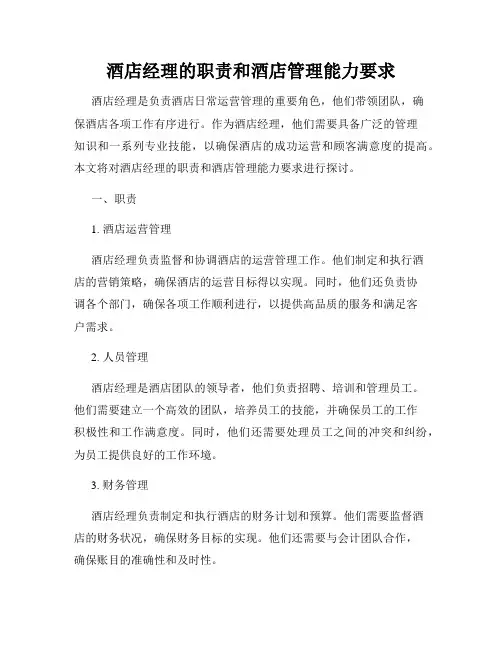 酒店经理的职责和酒店管理能力要求

酒店经理是负责酒店日常运营管理的重要角色，他们带领团队，确保酒店各项工作有序进行。作为酒店经理，他们需要具备广泛的管理知识和一系列专业技能，以确保酒店的成功运营和顾客满意度的提高。本文将对酒店经理的职责和酒店管理能力要求进行探讨。

一、职责

1. 酒店运营管理

酒店经理负责监督和协调酒店的运营管理工作。他们制定和执行酒店的营销策略，确保酒店的运营目标得以实现。同时，他们还负责协调各个部门，确保各项工作顺利进行，以提供高品质的服务和满足客户需求。

2. 人员管理

酒店经理是酒店团队的领导者，他们负责招聘、培训和管理员工。他们需要建立一个高效的团队，培养员工的技能，并确保员工的工作积极性和工作满意度。同时，他们还需要处理员工之间的冲突和纠纷，为员工提供良好的工作环境。

3. 财务管理

酒店经理负责制定和执行酒店的财务计划和预算。他们需要监督酒店的财务状况，确保财务目标的实现。他们还需要与会计团队合作，确保账目的准确性和及时性。